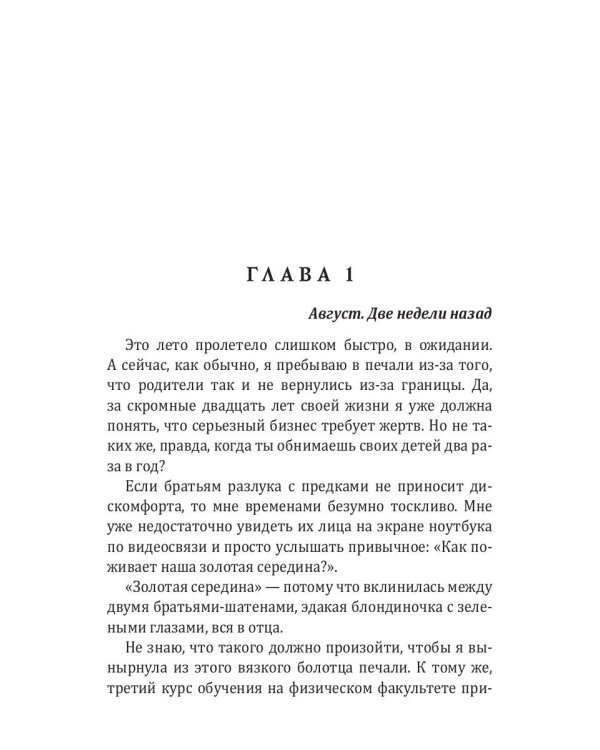 ГЛАВА 1

Август. Две недели назад

Это лето пролетело слишком быстро, в ожидании. А сейчас, как обычно, я пребываю в печали из-за того, что родители так и не вернулись из-за границы. Да, за скромные двадцать лет своей жизни я уже должна понять, что серьезный бизнес требует жертв. Но не таких же, правда, когда ты обнимаешь своих детей два раза в год?

Если братьям разлука с предками не приносит дискомфорта, то мне временами безумно тоскливо. Мне уже недостаточно увидеть их лица на экране ноутбука по видеосвязи и просто услышать привычное: «Как поживает наша золотая середина?».

«Золотая середина» — потому что вклинилась между двумя братьями-шатенами, эдакая блондиночка с зелеными глазами, вся в отца.

Не знаю, что такого должно произойти, чтобы я вынырнула из этого вязкого болотца печали. К тому же, третий курс обучения на физическом факультете при-